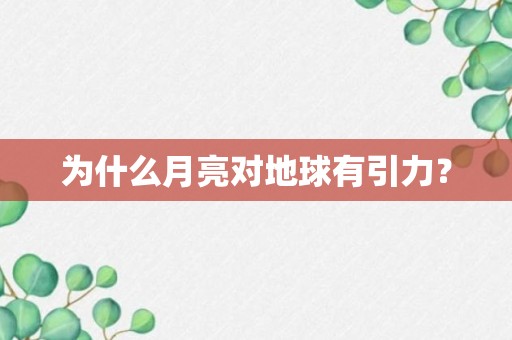 为什么月亮对地球有引力？